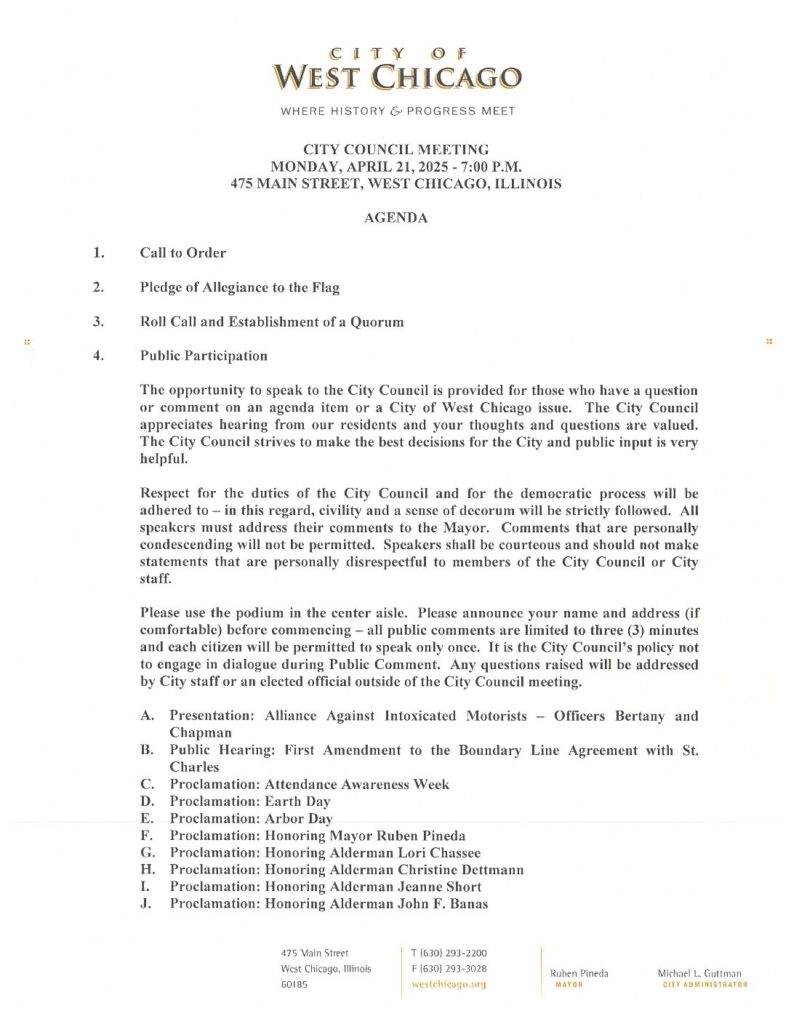 CITY OF
WEST CHICAGO

WHERE HISTORY & PROGRESS MEET

CITY COUNCIL MEETING
MONDAY, APRIL 21, 2025 - 7:00 P.M.
475 MAIN STREET, WEST CHICAGO, ILLINOIS

AGENDA

1. Call to Order

2. Pledge of Allegiance to the Flag

3. Roll Call and Establishment of a Quorum

4. Public Participation

The opportunity to speak to the City Council is provided for those who have a question or comment on an agenda item or a City of West Chicago issue. The City Council appreciates hearing from our residents and your thoughts and questions are valued. The City Council strives to make the best decisions for the City and public input is very helpful.

Respect for the duties of the City Council and for the democratic process will be adhered to – in this regard, civility and a sense of decorum will be strictly followed. All speakers must address their comments to the Mayor. Comments that are personally condescending will not be permitted. Speakers shall be courteous and should not make statements that are personally disrespectful to members of the City Council or City staff.

Please use the podium in the center aisle. Please announce your name and address (if comfortable) before commencing – all public comments are limited to three (3) minutes and each citizen will be permitted to speak only once. It is the City Council's policy not to engage in dialogue during Public Comment. Any questions raised will be addressed by City staff or an elected official outside of the City Council meeting.

A. Presentation: Alliance Against Intoxicated Motorists – Officers Bertany and Chapman
B. Public Hearing: First Amendment to the Boundary Line Agreement with St. Charles
C. Proclamation: Attendance Awareness Week
D. Proclamation: Earth Day
E. Proclamation: Arbor Day
F. Proclamation: Honoring Mayor Ruben Pineda
G. Proclamation: Honoring Alderman Lori Chassee
H. Proclamation: Honoring Alderman Christine Dettmann
I. Proclamation: Honoring Alderman Jeanne Short
J. Proclamation: Honoring Alderman John F. Banas

475 Main Street
West Chicago, Illinois
60185

T (630) 293-2200
F (630) 293-3028
westchicago.org

Ruben Pineda
MAYOR

Michael L. Guttman
CITY ADMINISTRATOR